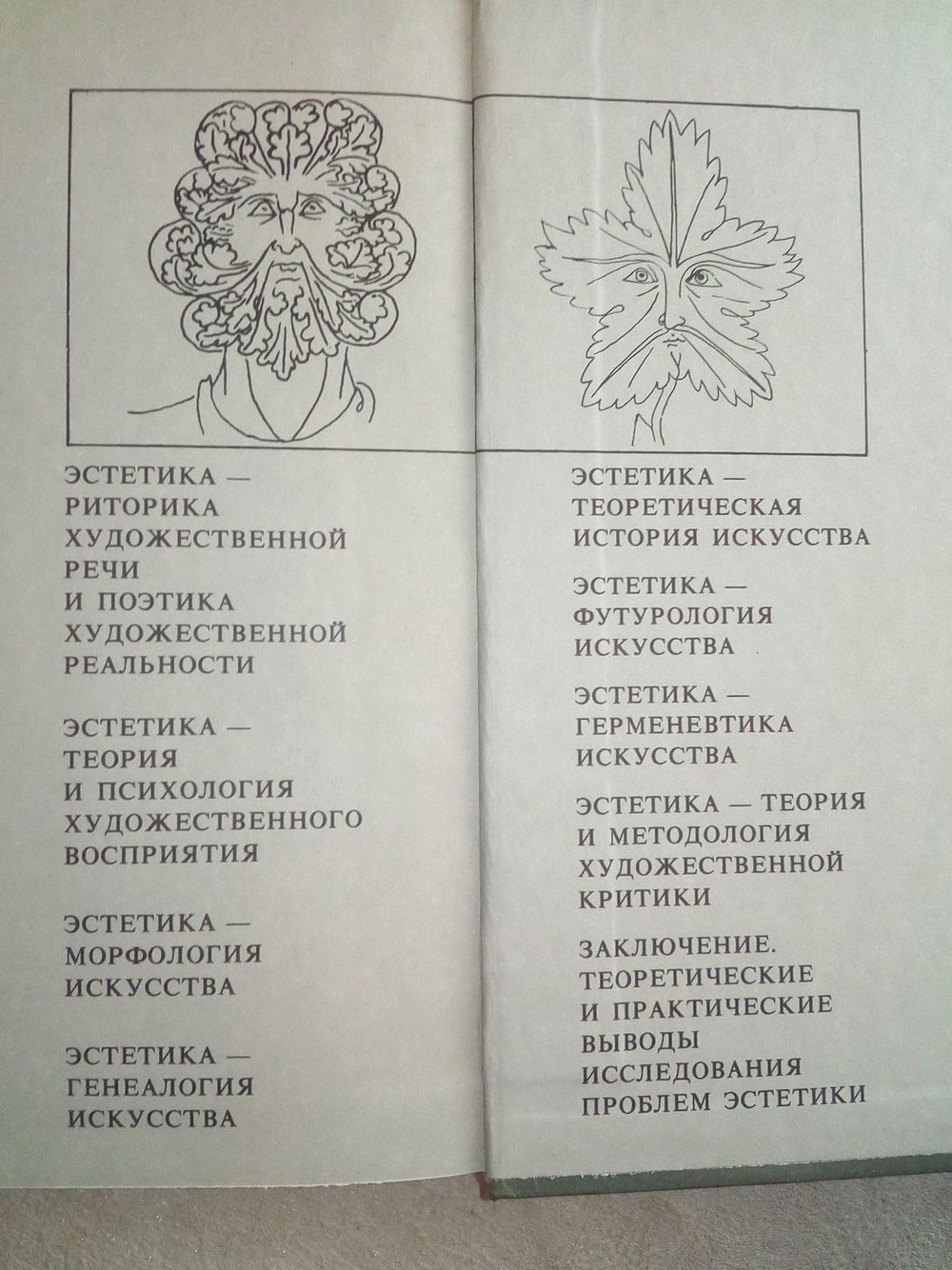 ЭСТЕТИКА — РИТОРИКА ХУДОЖЕСТВЕННОЙ РЕЧИ И ПОЭТИКА ХУДОЖЕСТВЕННОЙ РЕАЛЬНОСТИ

ЭСТЕТИКА — ТЕОРИЯ И ПСИХОЛОГИЯ ХУДОЖЕСТВЕННОГО ВОСПРИЯТИЯ

ЭСТЕТИКА — МОРФОЛОГИЯ ИСКУССТВА

ЭСТЕТИКА — ГЕНЕАЛОГИЯ ИСКУССТВА

ЭСТЕТИКА — ТЕОРЕТИЧЕСКАЯ ИСТОРИЯ ИСКУССТВА

ЭСТЕТИКА — ФУТУРОЛОГИЯ ИСКУССТВА

ЭСТЕТИКА — ГЕРМЕНЕВТИКА ИСКУССТВА

ЭСТЕТИКА — ТЕОРИЯ И МЕТОДОЛОГИЯ ХУДОЖЕСТВЕННОЙ КРИТИКИ

ЗАКЛЮЧЕНИЕ. ТЕОРЕТИЧЕСКИЕ И ПРАКТИЧЕСКИЕ ВЫВОДЫ ИССЛЕДОВАНИЯ ПРОБЛЕМ ЭСТЕТИКИ